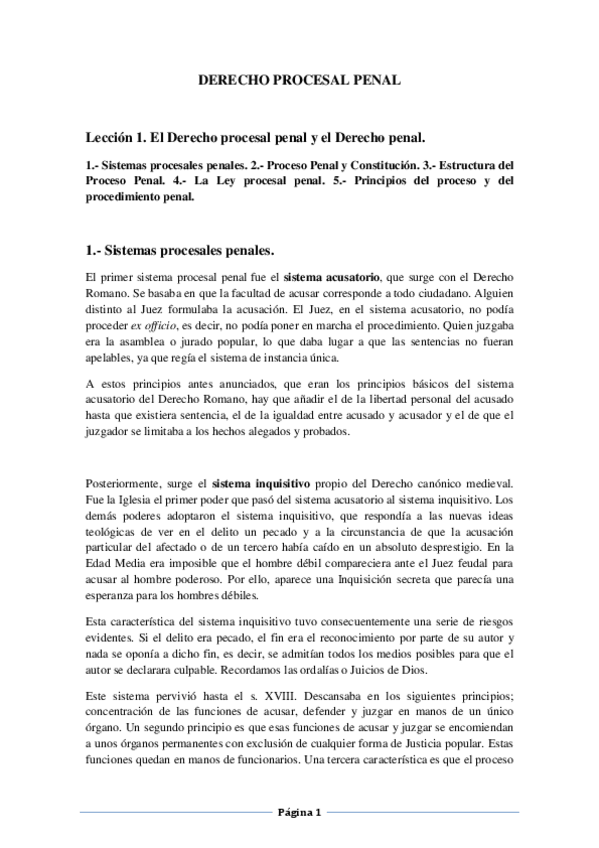 DERECHO PROCESAL PENAL

Lección 1. El Derecho procesal penal y el Derecho penal.

1.- Sistemas procesales penales. 2.- Proceso Penal y Constitución. 3.- Estructura del Proceso Penal. 4.- La Ley procesal penal. 5.- Principios del proceso y del procedimiento penal.

1.- Sistemas procesales penales.

El primer sistema procesal penal fue el sistema acusatorio, que surge con el Derecho Romano. Se basaba en que la facultad de acusar corresponde a todo ciudadano. Alguien distinto al Juez formulaba la acusación. El Juez, en el sistema acusatorio, no podía proceder ex officio, es decir, no podía poner en marcha el procedimiento. Quien juzgaba era la asamblea o jurado popular, lo que daba lugar a que las sentencias no fueran apelables, ya que regía el sistema de instancia única.

A estos principios antes anunciados, que eran los principios básicos del sistema acusatorio del Derecho Romano, hay que añadir el de la libertad personal del acusado hasta que existiera sentencia, el de la igualdad entre acusado y acusador y el de que el juzgador se limitaba a los hechos alegados y probados.

Posteriormente, surge el sistema inquisitivo propio del Derecho canónico medieval. Fue la Iglesia el primer poder que pasó del sistema acusatorio al sistema inquisitivo. Los demás poderes adoptaron el sistema inquisitivo, que respondía a las nuevas ideas teológicas de ver en el delito un pecado y a la circunstancia de que la acusación particular del afectado o de un tercero había caído en un absoluto desprestigio. En la Edad Media era imposible que el hombre débil compareciera ante el Juez feudal para acusar al hombre poderoso. Por ello, aparece una Inquisición secreta que parecía una esperanza para los hombres débiles.

Esta característica del sistema inquisitivo tuvo consecuentemente una serie de riesgos evidentes. Si el delito era pecado, el fin era el reconocimiento por parte de su autor y nada se oponía a dicho fin, es decir, se admitían todos los medios posibles para que el autor se declarara culpable. Recordamos las ordalías o Juicios de Dios.

Este sistema pervivió hasta el s. XVIII. Descansaba en los siguientes principios; concentración de las funciones de acusar, defender y juzgar en manos de un único órgano. Un segundo principio es que esas funciones de acusar y juzgar se encomiendan a unos órganos permanentes con exclusión de cualquier forma de Justicia popular. Estas funciones quedan en manos de funcionarios. Una tercera característica es que el proceso

Página 1